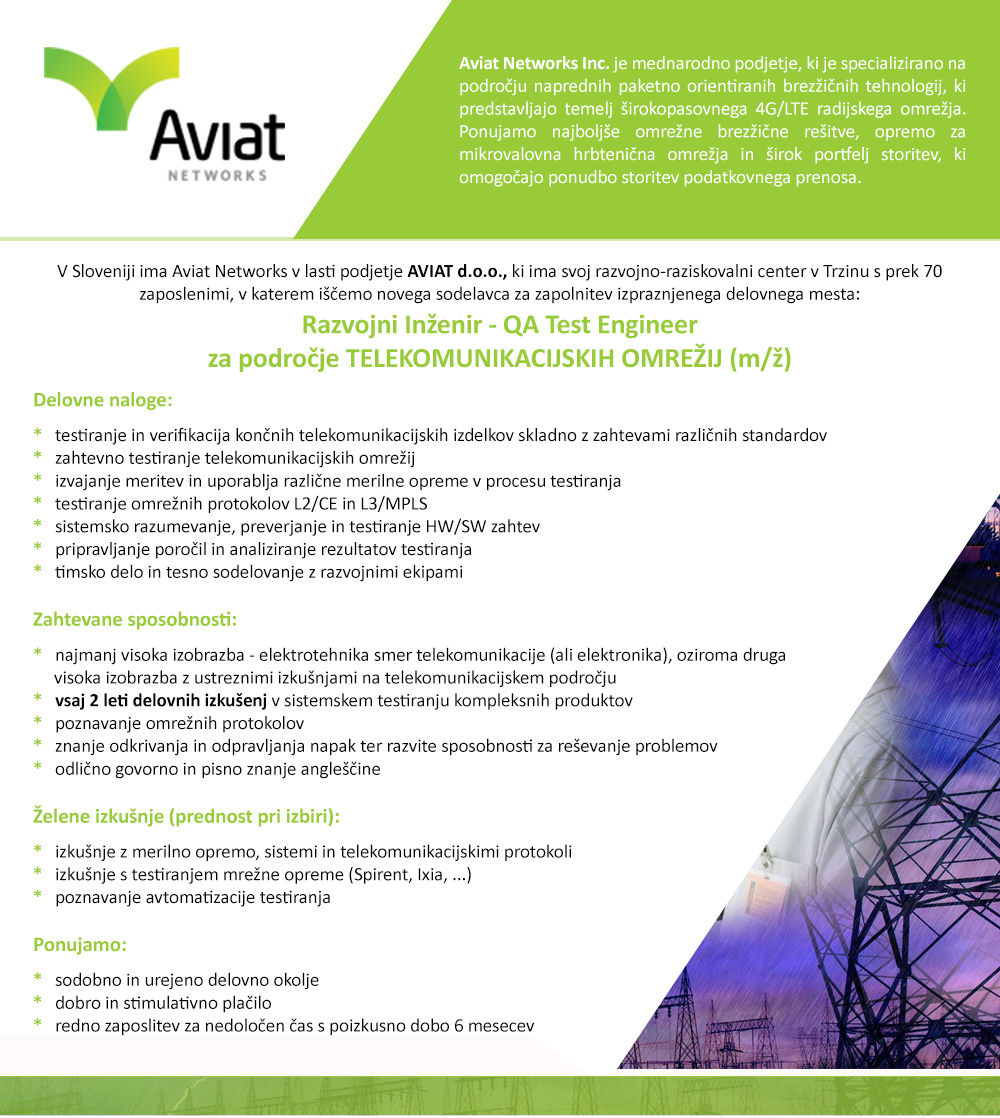 Aviat
NETWORKS

Aviat Networks Inc. je mednarodno podjetje, ki je specializirano na področju naprednih paketno orientiranih brezžičnih tehnologij, ki predstavljajo temelj širokopasovnega 4G/LTE radijskega omrežja. Ponujamo najboljše omrežne brezžične rešitve, opremo za mikrovalovna hrbtenična omrežja in širok portfelj storitev, ki omogočajo ponudbo storitev podatkovnega prenosa.

V Sloveniji ima Aviat Networks v lasti podjetje AVIAT d.o.o., ki ima svoj razvojno-raziskovalni center v Trzinu s prek 70 zaposlenimi, v katerem iščemo novega sodelavca za zapolnitev izpraznjenega delovnega mesta:

Razvojni Inženir - QA Test Engineer
za področje TELEKOMUNIKACIJSKIH OMREŽIJ (m/ž)

Delovne naloge:

* testiranje in verifikacija končnih telekomunikacijskih izdelkov skladno z zahtevami različnih standardov
* zahtevno testiranje telekomunikacijskih omrežij
* izvajanje meritev in uporablja različne merilne opreme v procesu testiranja
* testiranje omrežnih protokolov L2/CE in L3/MPLS
* sistemsko razumevanje, preverjanje in testiranje HW/SW zahtev
* pripravljanje poročil in analiziranje rezultatov testiranja
* timsko delo in tesno sodelovanje z razvojnimi ekipami

Zahtevane sposobnosti:

* najmanj visoka izobrazba - elektrotehnika smer telekomunikacije (ali elektronika), oziroma druga visoka izobrazba z ustreznimi izkušnjami na telekomunikacijskem področju
* vsaj 2 leti delovnih izkušenj v sistemskem testiranju kompleksnih produktov
* poznavanje omrežnih protokolov
* znanje odkrivanja in odpravljanja napak ter razvite sposobnosti za reševanje problemov
* odlično govorno in pisno znanje angleščine

Želene izkušnje (prednost pri izbiri):

* izkušnje z merilno opremo, sistemi in telekomunikacijskimi protokoli
* izkušnje s testiranjem mrežne opreme (Spirent, Ixia, ...)
* poznavanje avtomatizacije testiranja

Ponujamo:

* sodobno in urejeno delovno okolje
* dobro in stimulativno plačilo
* redno zaposlitev za nedoločen čas s poizkusno dobo 6 mesecev